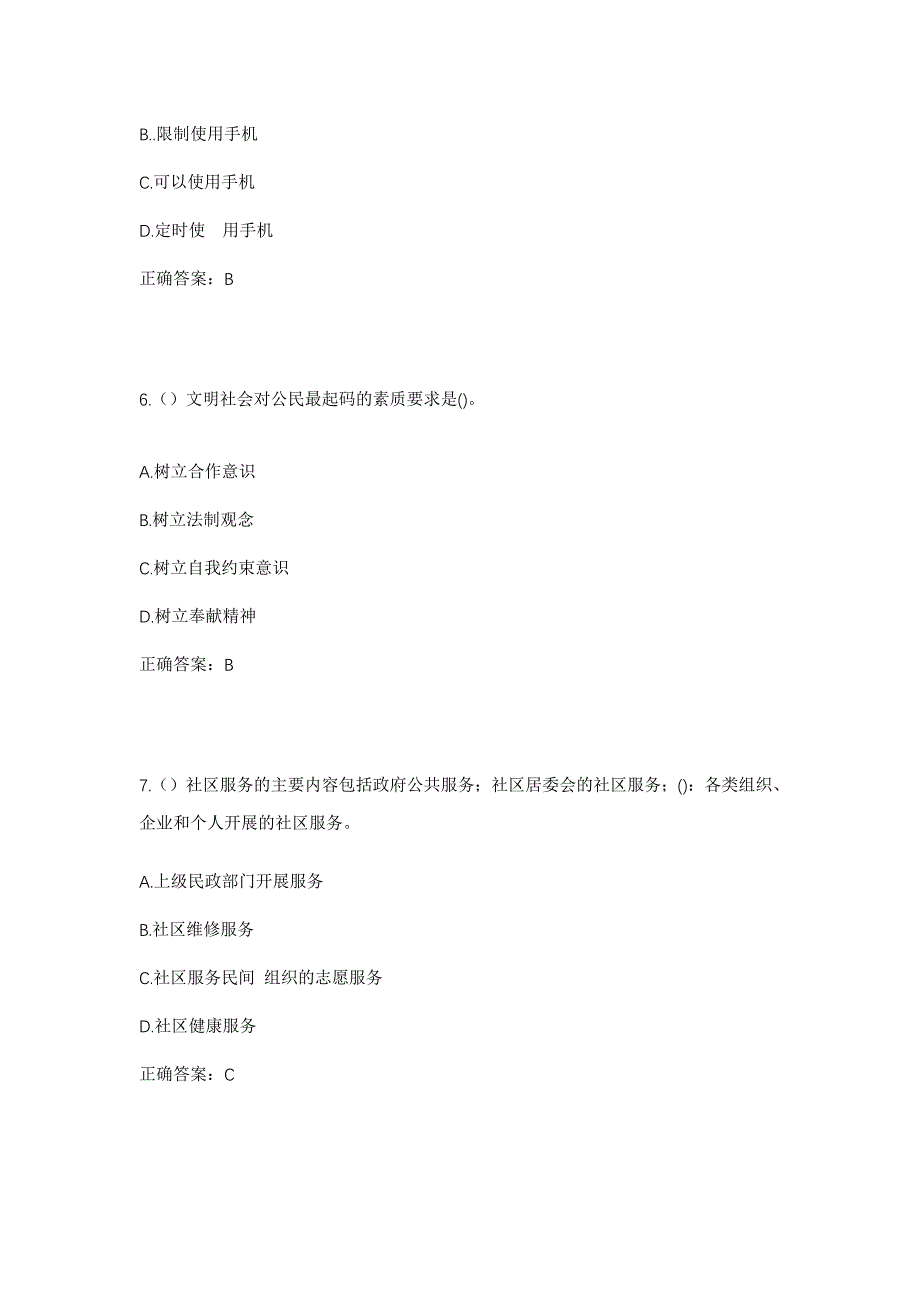 B..限制使用手机

C.可以使用手机

D.定时使 用手机

正确答案：B

6.（）文明社会对公民最起码的素质要求是()。

A.树立合作意识

B.树立法制观念

C.树立自我约束意识

D.树立奉献精神

正确答案：B

7.（）社区服务的主要内容包括政府公共服务；社区居委会的社区服务；()：各类组织、企业和个人开展的社区服务。

A.上级民政部门开展服务

B.社区维修服务

C.社区服务民间 组织的志愿服务

D.社区健康服务

正确答案：C